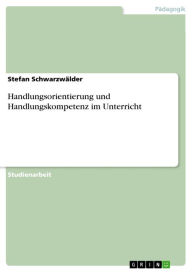 Pädagogik

Stefan Schwarzwälder

Handlungsorientierung und Handlungskompetenz im Unterricht

Studienarbeit

GRIN